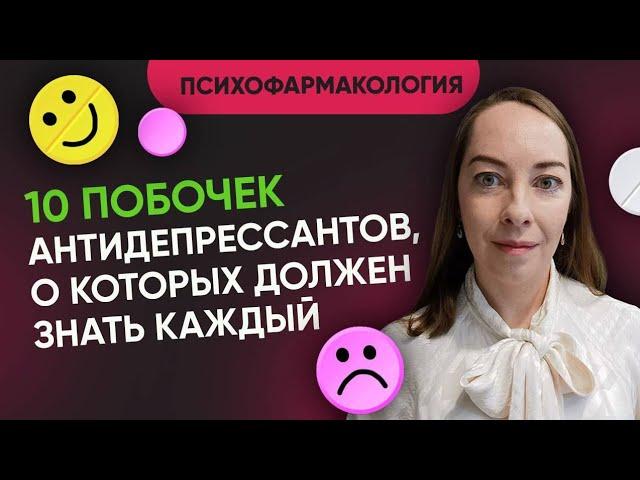 ПСИХОФАРМАКОЛОГИЯ

10 ПОБОЧЕК АНТИДЕПРЕССАНТОВ, О КОТОРЫХ ДОЛЖЕН ЗНАТЬ КАЖДЫЙ